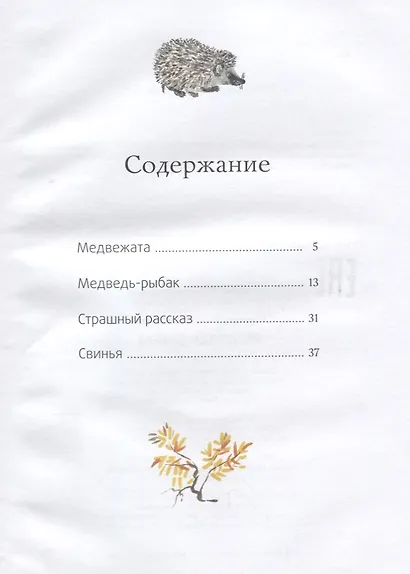 Содержание

Медвежата 5

Медведь-рыбак 13

Страшный рассказ 31

Свинья 37